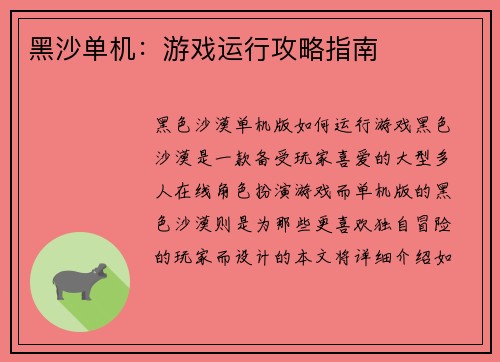 黑沙单机：游戏运行攻略指南

黑色沙漠单机版如何运行游戏黑色沙漠是一款备受玩家喜爱的大型多人在线角色扮演游戏而单机版的黑色沙漠则是为那些更喜欢独自冒险的玩家而设计的本文将详细介绍如